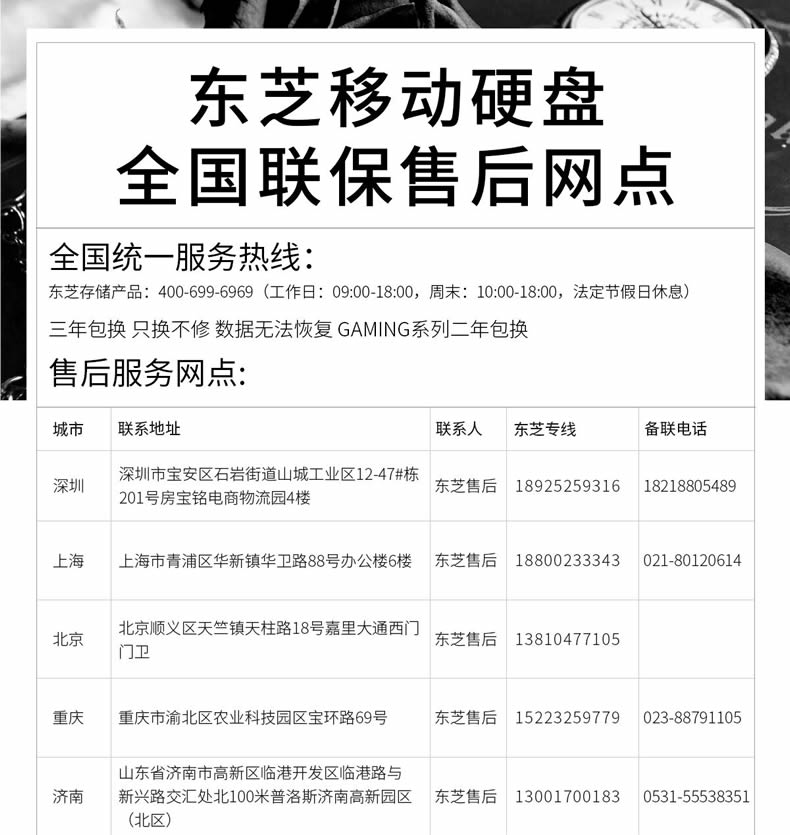 东芝移动硬盘
全国联保售后网点

全国统一服务热线：

东芝存储产品：400-699-6969（工作日：09:00-18:00，周末：10:00-18:00，法定节假日休息）

三年包换 只换不修 数据无法恢复 GAMING系列二年包换

售后服务网点：

| 城市 | 联系地址 | 联系人 | 东芝专线 | 备联电话 |
|---|---|---|---|---|
| 深圳 | 深圳市宝安区石岩街道山城工业区12-47#栋201号房宝铭电商物流园4楼 | 东芝售后 | 18925259316 | 18218805489 |
| 上海 | 上海市青浦区华新镇华卫路88号办公楼6楼 | 东芝售后 | 18800233343 | 021-80120614 |
| 北京 | 北京顺义区天竺镇天柱路18号嘉里大通西门门卫 | 东芝售后 | 13810477105 | |
| 重庆 | 重庆市渝北区农业科技园区宝环路69号 | 东芝售后 | 15223259779 | 023-88791105 |
| 济南 | 山东省济南市高新区临港开发区临港路与新兴路交汇处北100米普洛斯济南高新园区（北区） | 东芝售后 | 13001700183 | 0531-55538351 |